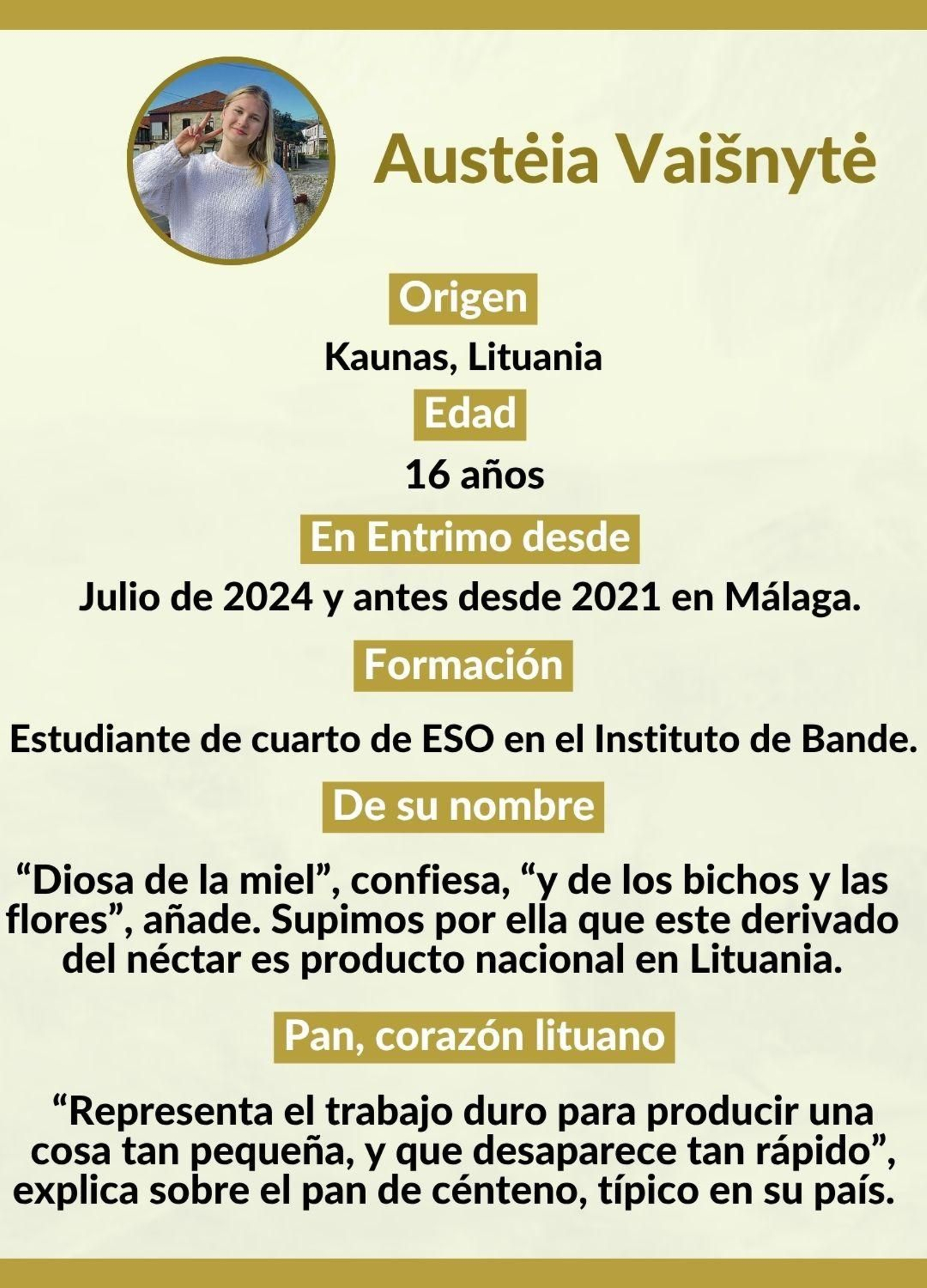 Austėia Vaišnytė

Origen

Kaunas, Lituania

Edad

16 años

En Entrimo desde

Julio de 2024 y antes desde 2021 en Málaga.

Formación

Estudiante de cuarto de ESO en el Instituto de Bande.

De su nombre

"Diosa de la miel", confiesa, "y de los bichos y las flores", añade. Supimos por ella que este derivado del néctar es producto nacional en Lituania.

Pan, corazón lituano

"Representa el trabajo duro para producir una cosa tan pequeña, y que desaparece tan rápido", explica sobre el pan de cénteno, típico en su país.